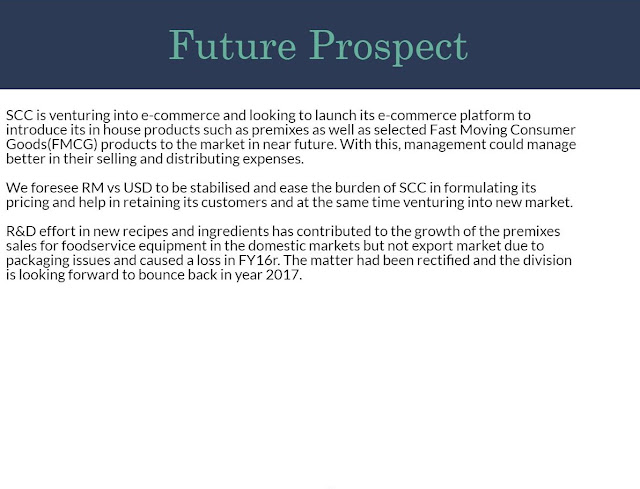 Future Prospect

SCC is venturing into e-commerce and looking to launch its e-commerce platform to introduce its in house products such as premixes as well as selected Fast Moving Consumer Goods(FMCG) products to the market in near future. With this, management could manage better in their selling and distributing expenses.

We foresee RM vs USD to be stabilised and ease the burden of SCC in formulating its pricing and help in retaining its customers and at the same time venturing into new market.

R&D effort in new recipes and ingredients has contributed to the growth of the premixes sales for foodservice equipment in the domestic markets but not export market due to packaging issues and caused a loss in FY16r. The matter had been rectified and the division is looking forward to bounce back in year 2017.